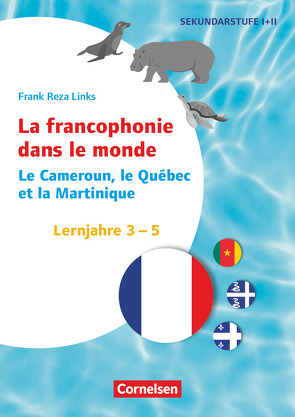 SEKUNDARSTUFE I+II

Frank Reza Links

La francophonie dans le monde

Le Cameroun, le Québec et la Martinique

Lernjahre 3 – 5

Cornelsen